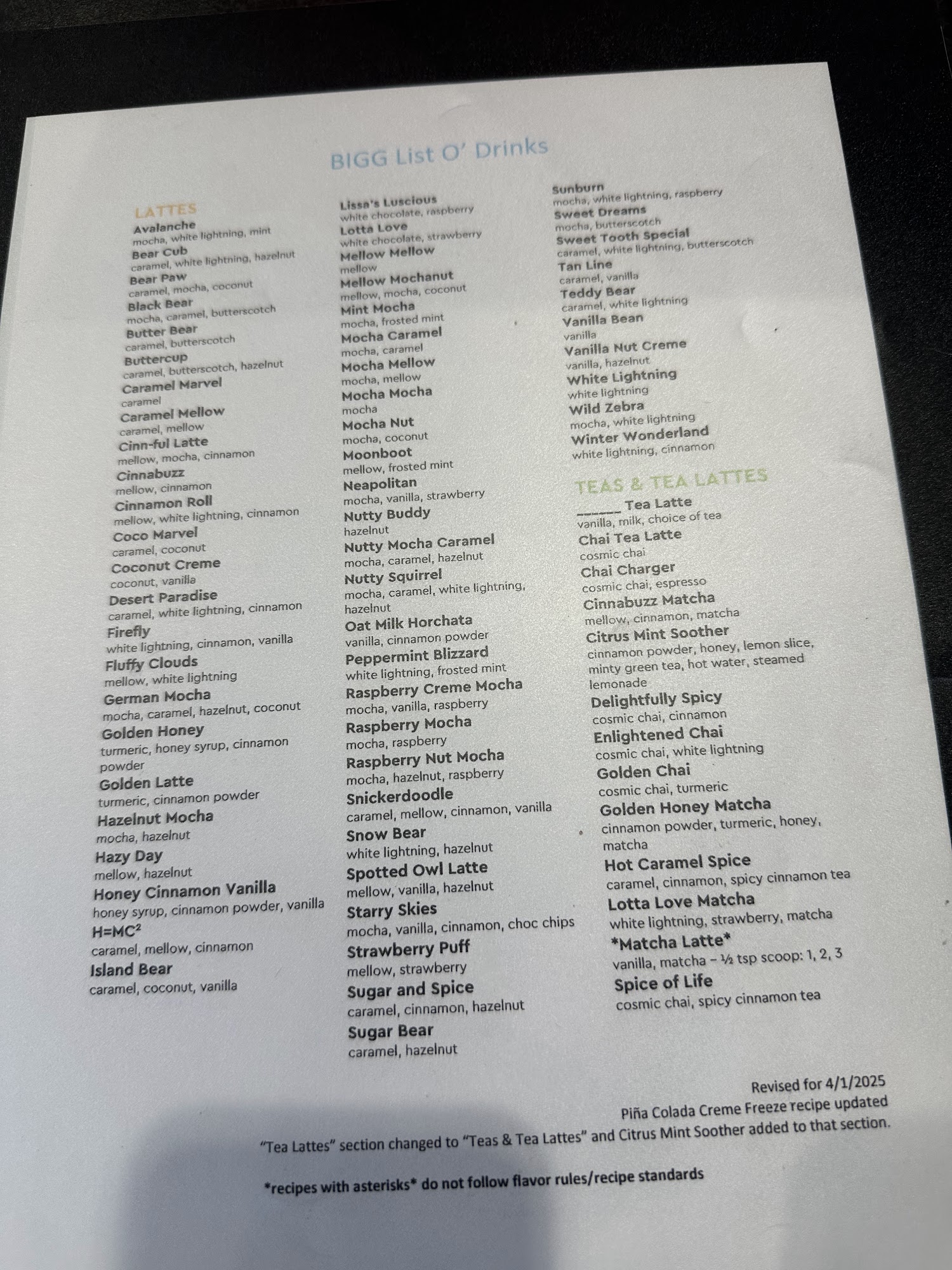 BIGG List O' Drinks

LATTES
Avalanche
mocha, white lightning, mint
Bear Cub
caramel, white lightning, hazelnut
Bear Paw
caramel, mocha, coconut
Black Bear
mocha, caramel, butterscotch
Butter Bear
caramel, butterscotch
Buttercup
caramel, butterscotch, hazelnut
Caramel Marvel
caramel
Caramel Mellow
caramel, mellow
Cinn-ful Latte
mellow, mocha, cinnamon
Cinnabuzz
mellow, cinnamon
Cinnamon Roll
mellow, white lightning, cinnamon
Coco Marvel
caramel, coconut
Coconut Creme
coconut, vanilla
Desert Paradise
caramel, white lightning, cinnamon
Firefly
white lightning, cinnamon, vanilla
Fluffy Clouds
mellow, white lightning
German Mocha
mocha, caramel, hazelnut, coconut
Golden Honey
turmeric, honey syrup, cinnamon powder
Golden Latte
turmeric, cinnamon powder
Hazelnut Mocha
mocha, hazelnut
Hazy Day
mellow, hazelnut
Honey Cinnamon Vanilla
honey syrup, cinnamon powder, vanilla
$H=MC^2$
caramel, mellow, cinnamon
Island Bear
caramel, coconut, vanilla

Lissa's Luscious
white chocolate, raspberry
Lotta Love
white chocolate, strawberry
Mellow Mellow
mellow
Mellow Mochanut
mellow, mocha, coconut
Mint Mocha
mocha, frosted mint
Mocha Caramel
mocha, caramel
Mocha Mellow
mocha, mellow
Mocha Mocha
mocha
Mocha Nut
mocha, coconut
Moonboot
mellow, frosted mint
Neapolitan
mocha, vanilla, strawberry
Nutty Buddy
hazelnut
Nutty Mocha Caramel
mocha, caramel, hazelnut
Nutty Squirrel
mocha, caramel, white lightning, hazelnut
Oat Milk Horchata
vanilla, cinnamon powder
Peppermint Blizzard
white lightning, frosted mint
Raspberry Creme Mocha
mocha, vanilla, raspberry
Raspberry Mocha
mocha, raspberry
Raspberry Nut Mocha
mocha, hazelnut, raspberry
Snickerdoodle
caramel, mellow, cinnamon, vanilla
Snow Bear
white lightning, hazelnut
Spotted Owl Latte
mellow, vanilla, hazelnut
Starry Skies
mocha, vanilla, cinnamon, choc chips
Strawberry Puff
mellow, strawberry
Sugar and Spice
caramel, cinnamon, hazelnut
Sugar Bear
caramel, hazelnut

Sunburn
mocha, white lightning, raspberry
Sweet Dreams
mocha, butterscotch
Sweet Tooth Special
caramel, white lightning, butterscotch
Tan Line
caramel, vanilla
Teddy Bear
caramel, white lightning
Vanilla Bean
vanilla
Vanilla Nut Creme
vanilla, hazelnut
White Lightning
white lightning
Wild Zebra
mocha, white lightning
Winter Wonderland
white lightning, cinnamon

TEAS & TEA LATTES
____ Tea Latte
vanilla, milk, choice of tea
Chai Tea Latte
cosmic chai
Chai Charger
cosmic chai, espresso
Cinnabuzz Matcha
mellow, cinnamon, matcha
Citrus Mint Soother
cinnamon powder, honey, lemon slice, minty green tea, hot water, steamed lemonade
Delightfully Spicy
cosmic chai, cinnamon
Enlightened Chai
cosmic chai, white lightning
Golden Chai
cosmic chai, turmeric
Golden Honey Matcha
cinnamon powder, turmeric, honey, matcha
Hot Caramel Spice
caramel, cinnamon, spicy cinnamon tea
Lotta Love Matcha
white lightning, strawberry, matcha
*Matcha Latte*
vanilla, matcha – ½ tsp scoop: 1, 2, 3
Spice of Life
cosmic chai, spicy cinnamon tea

Revised for 4/1/2025
Piña Colada Creme Freeze recipe updated
"Tea Lattes" section changed to "Teas & Tea Lattes" and Citrus Mint Soother added to that section.

*recipes with asterisks* do not follow flavor rules/recipe standards